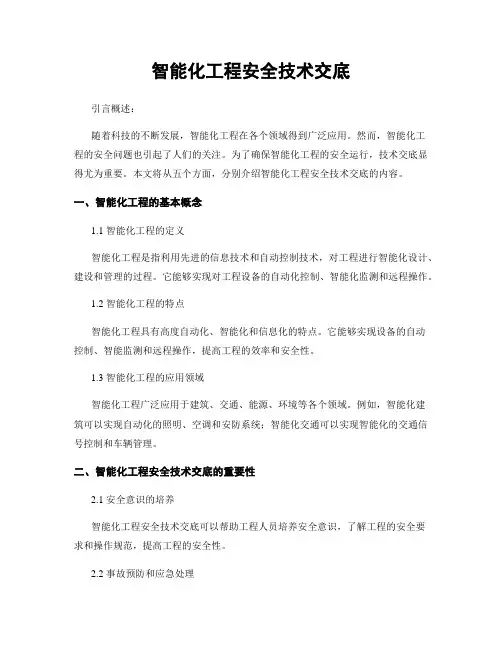 智能化工程安全技术交底

引言概述：

随着科技的不断发展，智能化工程在各个领域得到广泛应用。然而，智能化工程的安全问题也引起了人们的关注。为了确保智能化工程的安全运行，技术交底显得尤为重要。本文将从五个方面，分别介绍智能化工程安全技术交底的内容。

一、智能化工程的基本概念

1.1 智能化工程的定义

智能化工程是指利用先进的信息技术和自动控制技术，对工程进行智能化设计、建设和管理的过程。它能够实现对工程设备的自动化控制、智能化监测和远程操作。

1.2 智能化工程的特点

智能化工程具有高度自动化、智能化和信息化的特点。它能够实现设备的自动控制、智能监测和远程操作，提高工程的效率和安全性。

1.3 智能化工程的应用领域

智能化工程广泛应用于建筑、交通、能源、环境等各个领域。例如，智能化建筑可以实现自动化的照明、空调和安防系统；智能化交通可以实现智能化的交通信号控制和车辆管理。

二、智能化工程安全技术交底的重要性

2.1 安全意识的培养

智能化工程安全技术交底可以帮助工程人员培养安全意识，了解工程的安全要求和操作规范，提高工程的安全性。

2.2 事故预防和应急处理